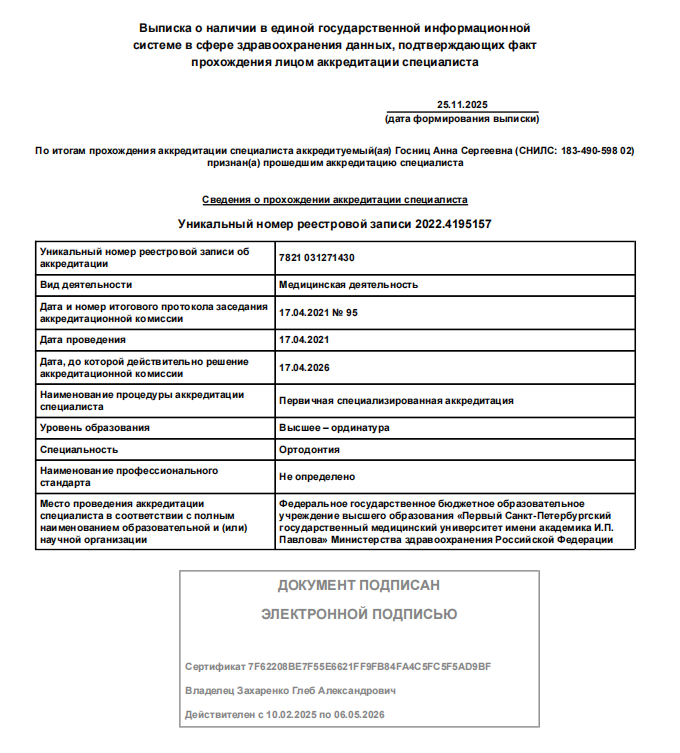 Выписка о наличии в единой государственной информационной системе в сфере здравоохранения данных, подтверждающих факт прохождения лицом аккредитации специалиста

25.11.2025
(дата формирования выписки)

По итогам прохождения аккредитации специалиста аккредитуемый(ая) Госниц Анна Сергеевна (СНИЛС: 183-490-598 02) признан(а) прошедшим аккредитацию специалиста

Сведения о прохождении аккредитации специалиста

Уникальный номер реестровой записи 2022.4195157

| | |
|---|---|
| Уникальный номер реестровой записи об аккредитации | 7821 031271430 |
| Вид деятельности | Медицинская деятельность |
| Дата и номер итогового протокола заседания аккредитационной комиссии | 17.04.2021 № 95 |
| Дата проведения | 17.04.2021 |
| Дата, до которой действительно решение аккредитационной комиссии | 17.04.2026 |
| Наименование процедуры аккредитации специалиста | Первичная специализированная аккредитация |
| Уровень образования | Высшее – ординатура |
| Специальность | Ортодонтия |
| Наименование профессионального стандарта | Не определено |
| Место проведения аккредитации специалиста в соответствии с полным наименованием образовательной и (или) научной организации | Федеральное государственное бюджетное образовательное учреждение высшего образования «Первый Санкт-Петербургский государственный медицинский университет имени академика И.П. Павлова» Министерства здравоохранения Российской Федерации |

ДОКУМЕНТ ПОДПИСАН

ЭЛЕКТРОННОЙ ПОДПИСЬЮ

Сертификат 7F62208BE7F55E6621FF9FB84FA4C5FC5F5AD9BF

Владелец Захаренко Глеб Александрович

Действителен с 10.02.2025 по 06.05.2026